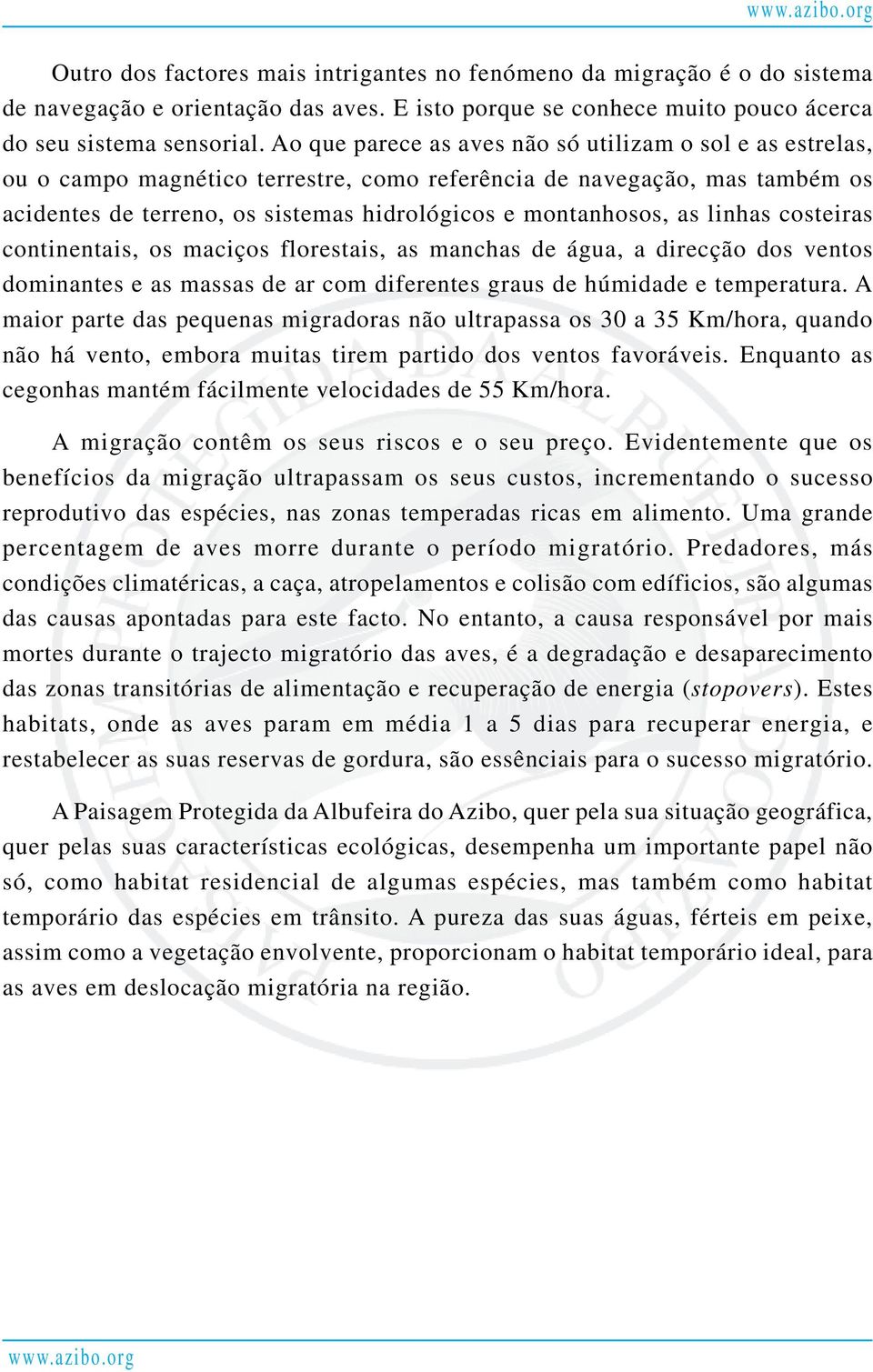 www.azibo.org

Outro dos factores mais intrigantes no fenómeno da migração é o do sistema de navegação e orientação das aves. E isto porque se conhece muito pouco ácerca do seu sistema sensorial. Ao que parece as aves não só utilizam o sol e as estrelas, ou o campo magnético terrestre, como referência de navegação, mas também os acidentes de terreno, os sistemas hidrológicos e montanhosos, as linhas costeiras continentais, os maciços florestais, as manchas de água, a direcção dos ventos dominantes e as massas de ar com diferentes graus de húmidade e temperatura. A maior parte das pequenas migradoras não ultrapassa os 30 a 35 Km/hora, quando não há vento, embora muitas tirem partido dos ventos favoráveis. Enquanto as cegonhas mantém fácilmente velocidades de 55 Km/hora.

A migração contêm os seus riscos e o seu preço. Evidentemente que os benefícios da migração ultrapassam os seus custos, incrementando o sucesso reprodutivo das espécies, nas zonas temperadas ricas em alimento. Uma grande percentagem de aves morre durante o período migratório. Predadores, más condições climatéricas, a caça, atropelamentos e colisão com edíficios, são algumas das causas apontadas para este facto. No entanto, a causa responsável por mais mortes durante o trajecto migratório das aves, é a degradação e desaparecimento das zonas transitórias de alimentação e recuperação de energia (stopovers). Estes habitats, onde as aves param em média 1 a 5 dias para recuperar energia, e restabelecer as suas reservas de gordura, são essênciais para o sucesso migratório.

A Paisagem Protegida da Albufeira do Azibo, quer pela sua situação geográfica, quer pelas suas características ecológicas, desempenha um importante papel não só, como habitat residencial de algumas espécies, mas também como habitat temporário das espécies em trânsito. A pureza das suas águas, férteis em peixe, assim como a vegetação envolvente, proporcionam o habitat temporário ideal, para as aves em deslocação migratória na região.

www.azibo.org